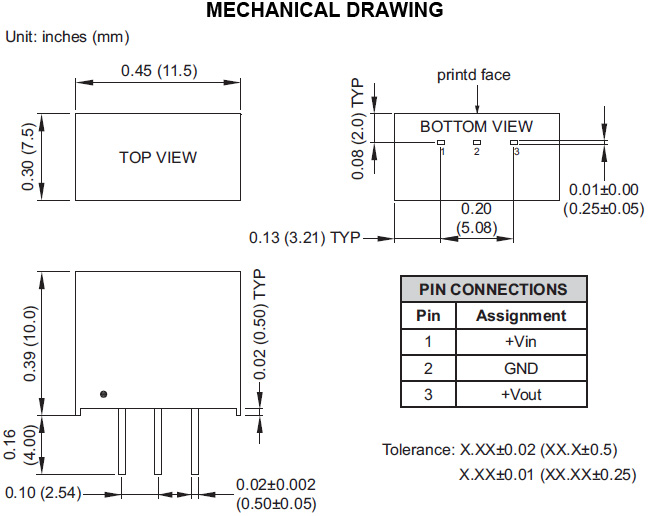 MECHANICAL DRAWING

Unit: inches (mm)

0.45 (11.5)

0.30 (7.5)

TOP VIEW

printd face

0.08 (2.0) TYP

BOTTOM VIEW

1 2 3

0.01±0.00
(0.25±0.05)

0.20
(5.08)

0.13 (3.21) TYP

0.39 (10.0)

0.02 (0.50) TYP

0.16
(4.00)

0.10 (2.54)

0.02±0.002
(0.50±0.05)

| PIN CONNECTIONS | |
|---|---|
| Pin | Assignment |
| 1 | +Vin |
| 2 | GND |
| 3 | +Vout |

Tolerance: X.XX±0.02 (XX.X±0.5)
X.XX±0.01 (XX.XX±0.25)